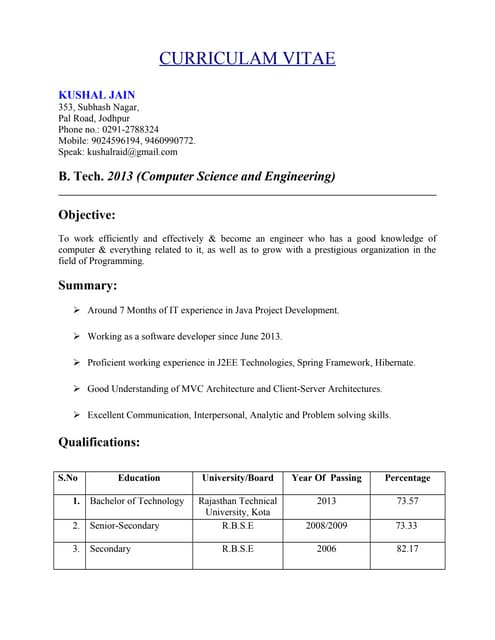 CURRICULAM VITAE

KUSHAL JAIN
353, Subhash Nagar,
Pal Road, Jodhpur
Phone no.: 0291-2788324
Mobile: 9024596194, 9460990772.
Speak: kushalraid@gmail.com

B. Tech. 2013 (Computer Science and Engineering)

Objective:

To work efficiently and effectively & become an engineer who has a good knowledge of computer & everything related to it, as well as to grow with a prestigious organization in the field of Programming.

Summary:

➢ Around 7 Months of IT experience in Java Project Development.

➢ Working as a software developer since June 2013.

➢ Proficient working experience in J2EE Technologies, Spring Framework, Hibernate.

➢ Good Understanding of MVC Architecture and Client-Server Architectures.

➢ Excellent Communication, Interpersonal, Analytic and Problem solving skills.

Qualifications:

| S.No | Education | University/Board | Year Of Passing | Percentage |
|---|---|---|---|---|
| 1. | Bachelor of Technology | Rajasthan Technical University, Kota | 2013 | 73.57 |
| 2. | Senior-Secondary | R.B.S.E | 2008/2009 | 73.33 |
| 3. | Secondary | R.B.S.E | 2006 | 82.17 |